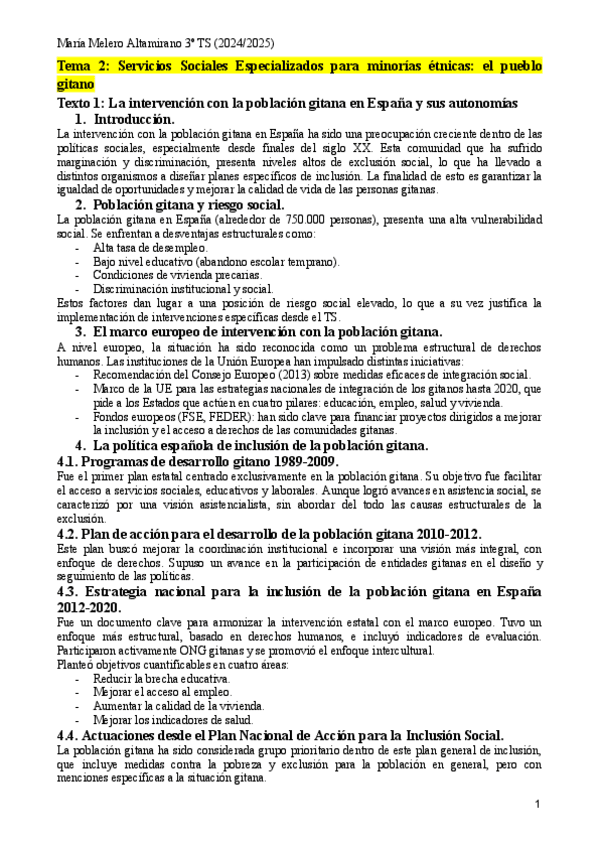 María Melero Altamirano 3º TS (2024/2025)

Tema 2: Servicios Sociales Especializados para minorías étnicas: el pueblo gitano

Texto 1: La intervención con la población gitana en España y sus autonomías

1. Introducción.

La intervención con la población gitana en España ha sido una preocupación creciente dentro de las políticas sociales, especialmente desde finales del siglo XX. Esta comunidad que ha sufrido marginación y discriminación, presenta niveles altos de exclusión social, lo que ha llevado a distintos organismos a diseñar planes específicos de inclusión. La finalidad de esto es garantizar la igualdad de oportunidades y mejorar la calidad de vida de las personas gitanas.

2. Población gitana y riesgo social.

La población gitana en España (alrededor de 750.000 personas), presenta una alta vulnerabilidad social. Se enfrentan a desventajas estructurales como:
- Alta tasa de desempleo.
- Bajo nivel educativo (abandono escolar temprano).
- Condiciones de vivienda precarias.
- Discriminación institucional y social.

Estos factores dan lugar a una posición de riesgo social elevado, lo que a su vez justifica la implementación de intervenciones específicas desde el TS.

3. El marco europeo de intervención con la población gitana.

A nivel europeo, la situación ha sido reconocida como un problema estructural de derechos humanos. Las instituciones de la Unión Europea han impulsado distintas iniciativas:
- Recomendación del Consejo Europeo (2013) sobre medidas eficaces de integración social.
- Marco de la UE para las estrategias nacionales de integración de los gitanos hasta 2020, que pide a los Estados que actúen en cuatro pilares: educación, empleo, salud y vivienda.
- Fondos europeos (FSE, FEDER): han sido clave para financiar proyectos dirigidos a mejorar la inclusión y el acceso a derechos de las comunidades gitanas.

4. La política española de inclusión de la población gitana.

4.1. Programas de desarrollo gitano 1989-2009.

Fue el primer plan estatal centrado exclusivamente en la población gitana. Su objetivo fue facilitar el acceso a servicios sociales, educativos y laborales. Aunque logró avances en asistencia social, se caracterizó por una visión asistencialista, sin abordar del todo las causas estructurales de la exclusión.

4.2. Plan de acción para el desarrollo de la población gitana 2010-2012.

Este plan buscó mejorar la coordinación institucional e incorporar una visión más integral, con enfoque de derechos. Supuso un avance en la participación de entidades gitanas en el diseño y seguimiento de las políticas.

4.3. Estrategia nacional para la inclusión de la población gitana en España 2012-2020.

Fue un documento clave para armonizar la intervención estatal con el marco europeo. Tuvo un enfoque más estructural, basado en derechos humanos, e incluyó indicadores de evaluación. Participaron activamente ONG gitanas y se promovió el enfoque intercultural.

Planteó objetivos cuantificables en cuatro áreas:
- Reducir la brecha educativa.
- Mejorar el acceso al empleo.
- Aumentar la calidad de la vivienda.
- Mejorar los indicadores de salud.

4.4. Actuaciones desde el Plan Nacional de Acción para la Inclusión Social.

La población gitana ha sido considerada grupo prioritario dentro de este plan general de inclusión, que incluye medidas contra la pobreza y exclusión para la población en general, pero con menciones específicas a la situación gitana.

1